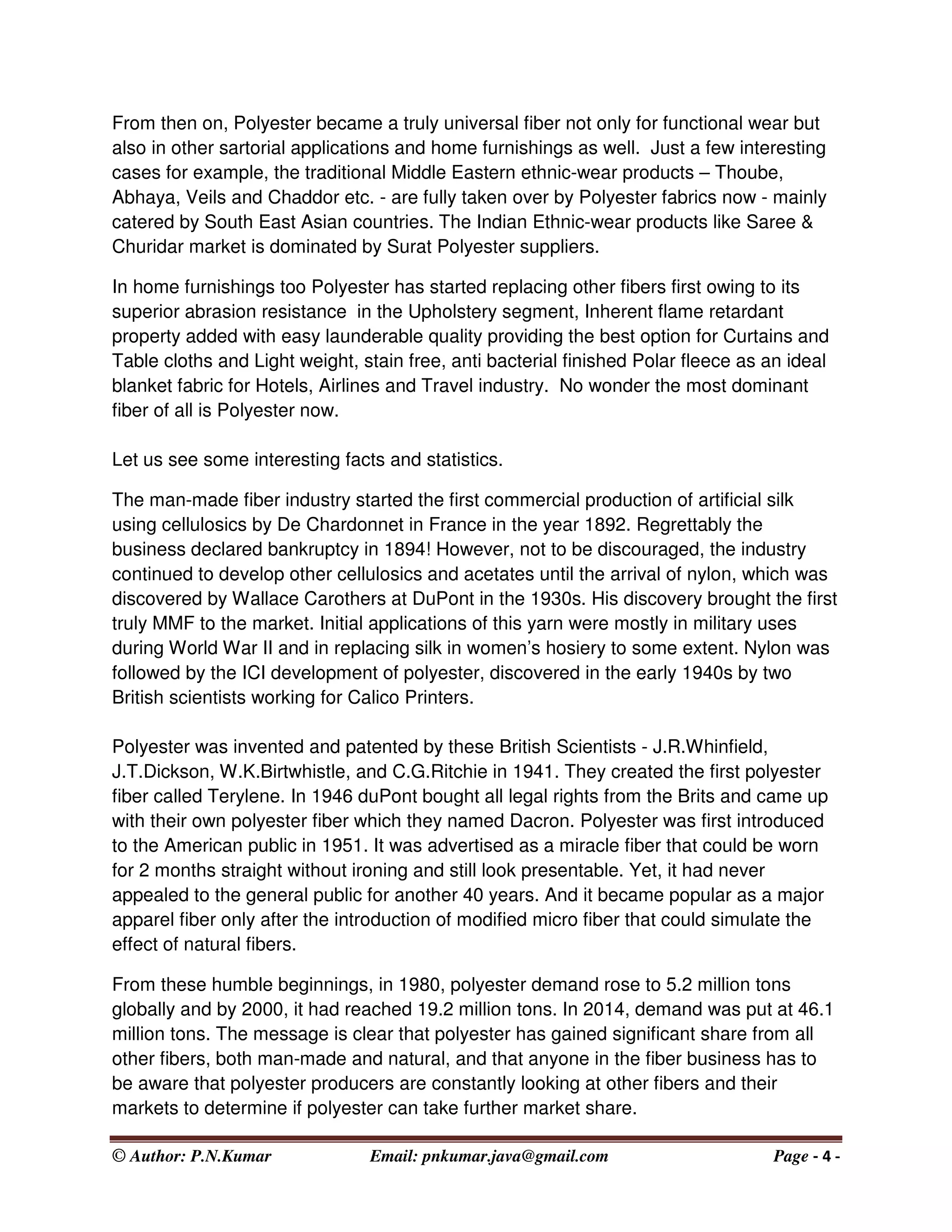 From then on, Polyester became a truly universal fiber not only for functional wear but also in other sartorial applications and home furnishings as well. Just a few interesting cases for example, the traditional Middle Eastern ethnic-wear products – Thoube, Abhaya, Veils and Chaddor etc. - are fully taken over by Polyester fabrics now - mainly catered by South East Asian countries. The Indian Ethnic-wear products like Saree & Churidar market is dominated by Surat Polyester suppliers.

In home furnishings too Polyester has started replacing other fibers first owing to its superior abrasion resistance in the Upholstery segment, Inherent flame retardant property added with easy launderable quality providing the best option for Curtains and Table cloths and Light weight, stain free, anti bacterial finished Polar fleece as an ideal blanket fabric for Hotels, Airlines and Travel industry. No wonder the most dominant fiber of all is Polyester now.

Let us see some interesting facts and statistics.

The man-made fiber industry started the first commercial production of artificial silk using cellulosics by De Chardonnet in France in the year 1892. Regrettably the business declared bankruptcy in 1894! However, not to be discouraged, the industry continued to develop other cellulosics and acetates until the arrival of nylon, which was discovered by Wallace Carothers at DuPont in the 1930s. His discovery brought the first truly MMF to the market. Initial applications of this yarn were mostly in military uses during World War II and in replacing silk in women's hosiery to some extent. Nylon was followed by the ICI development of polyester, discovered in the early 1940s by two British scientists working for Calico Printers.

Polyester was invented and patented by these British Scientists - J.R.Whinfield, J.T.Dickson, W.K.Birtwhistle, and C.G.Ritchie in 1941. They created the first polyester fiber called Terylene. In 1946 duPont bought all legal rights from the Brits and came up with their own polyester fiber which they named Dacron. Polyester was first introduced to the American public in 1951. It was advertised as a miracle fiber that could be worn for 2 months straight without ironing and still look presentable. Yet, it had never appealed to the general public for another 40 years. And it became popular as a major apparel fiber only after the introduction of modified micro fiber that could simulate the effect of natural fibers.

From these humble beginnings, in 1980, polyester demand rose to 5.2 million tons globally and by 2000, it had reached 19.2 million tons. In 2014, demand was put at 46.1 million tons. The message is clear that polyester has gained significant share from all other fibers, both man-made and natural, and that anyone in the fiber business has to be aware that polyester producers are constantly looking at other fibers and their markets to determine if polyester can take further market share.

© Author: P.N.Kumar Email: pnkumar.java@gmail.com Page - 4 -